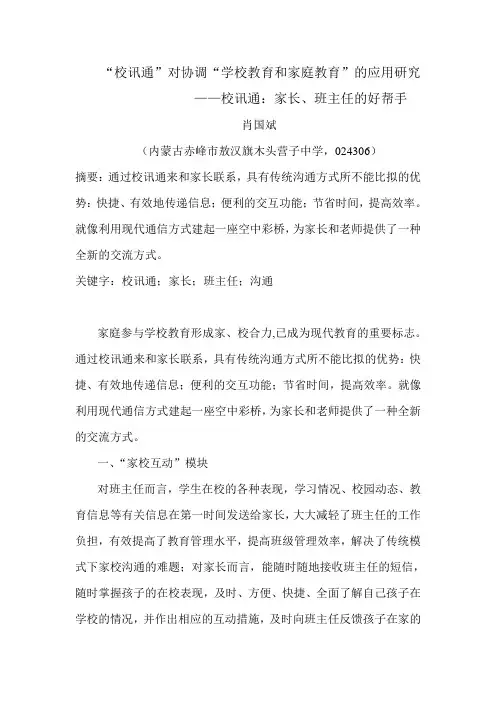 “校讯通”对协调“学校教育和家庭教育”的应用研究
——校讯通：家长、班主任的好帮手

肖国斌

（内蒙古赤峰市敖汉旗木头营子中学，024306）

摘要：通过校讯通来和家长联系，具有传统沟通方式所不能比拟的优势：快捷、有效地传递信息；便利的交互功能；节省时间，提高效率。就像利用现代通信方式建起一座空中彩桥，为家长和老师提供了一种全新的交流方式。

关键字：校讯通；家长；班主任；沟通

家庭参与学校教育形成家、校合力,已成为现代教育的重要标志。通过校讯通来和家长联系，具有传统沟通方式所不能比拟的优势：快捷、有效地传递信息；便利的交互功能；节省时间，提高效率。就像利用现代通信方式建起一座空中彩桥，为家长和老师提供了一种全新的交流方式。

一、“家校互动”模块

对班主任而言，学生在校的各种表现，学习情况、校园动态、教育信息等有关信息在第一时间发送给家长，大大减轻了班主任的工作负担，有效提高了教育管理水平，提高班级管理效率，解决了传统模式下家校沟通的难题；对家长而言，能随时随地接收班主任的短信，随时掌握孩子的在校表现，及时、方便、快捷、全面了解自己孩子在学校的情况，并作出相应的互动措施，及时向班主任反馈孩子在家的